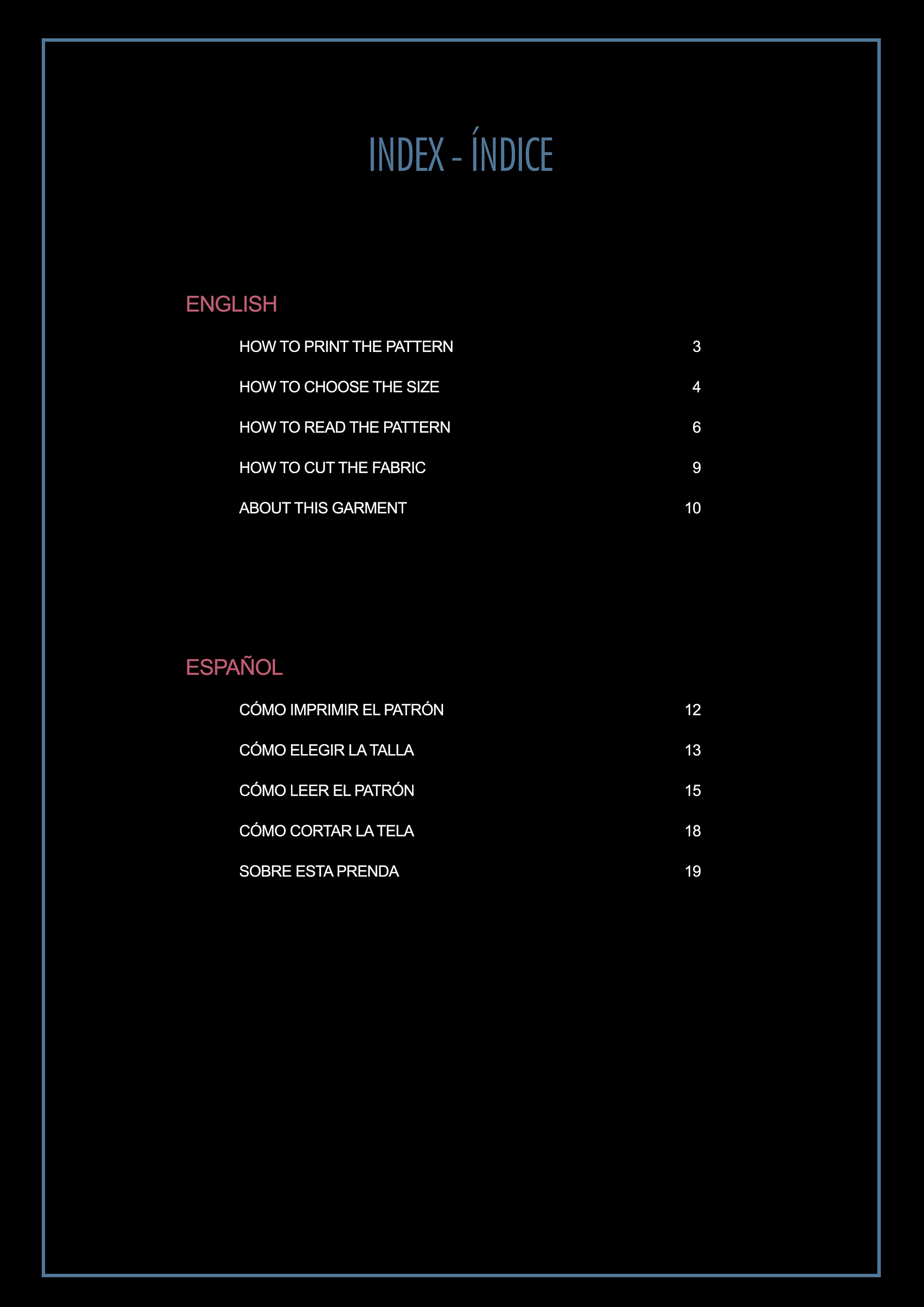 INDEX - ÍNDICE

ENGLISH

HOW TO PRINT THE PATTERN 3

HOW TO CHOOSE THE SIZE 4

HOW TO READ THE PATTERN 6

HOW TO CUT THE FABRIC 9

ABOUT THIS GARMENT 10

ESPAÑOL

CÓMO IMPRIMIR EL PATRÓN 12

CÓMO ELEGIR LA TALLA 13

CÓMO LEER EL PATRÓN 15

CÓMO CORTAR LA TELA 18

SOBRE ESTA PRENDA 19